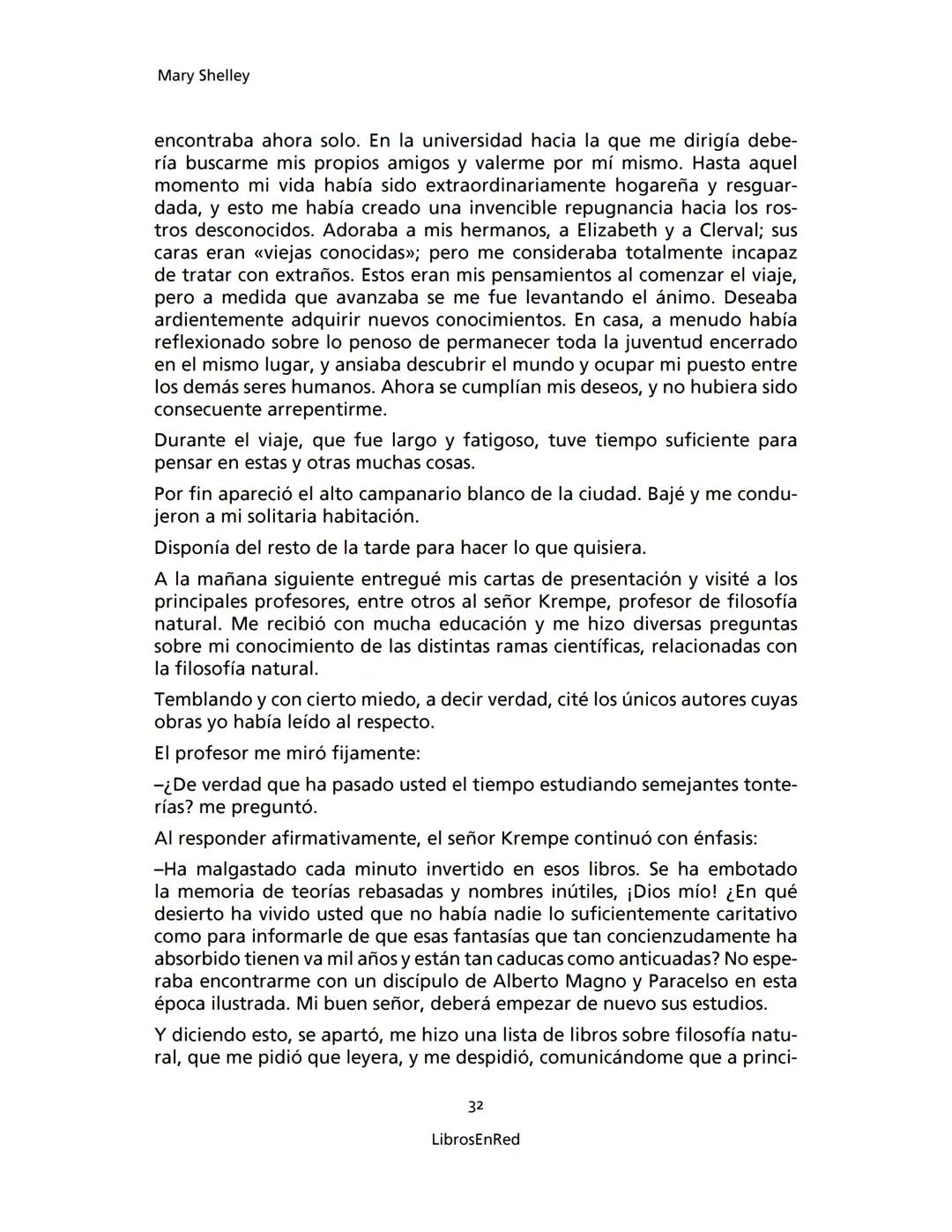 Mary Shelley

encontraba ahora solo. En la universidad hacia la que me dirigía debería buscarme mis propios amigos y valerme por mí mismo. Hasta aquel momento mi vida había sido extraordinariamente hogareña y resguardada, y esto me había creado una invencible repugnancia hacia los rostros desconocidos. Adoraba a mis hermanos, a Elizabeth y a Clerval; sus caras eran «viejas conocidas»; pero me consideraba totalmente incapaz de tratar con extraños. Estos eran mis pensamientos al comenzar el viaje, pero a medida que avanzaba se me fue levantando el ánimo. Deseaba ardientemente adquirir nuevos conocimientos. En casa, a menudo había reflexionado sobre lo penoso de permanecer toda la juventud encerrado en el mismo lugar, y ansiaba descubrir el mundo y ocupar mi puesto entre los demás seres humanos. Ahora se cumplían mis deseos, y no hubiera sido consecuente arrepentirme.

Durante el viaje, que fue largo y fatigoso, tuve tiempo suficiente para pensar en estas y otras muchas cosas.

Por fin apareció el alto campanario blanco de la ciudad. Bajé y me condujeron a mi solitaria habitación.

Disponía del resto de la tarde para hacer lo que quisiera.

A la mañana siguiente entregué mis cartas de presentación y visité a los principales profesores, entre otros al señor Krempe, profesor de filosofía natural. Me recibió con mucha educación y me hizo diversas preguntas sobre mi conocimiento de las distintas ramas científicas, relacionadas con la filosofía natural.

Temblando y con cierto miedo, a decir verdad, cité los únicos autores cuyas obras yo había leído al respecto.

El profesor me miró fijamente:

–¿De verdad que ha pasado usted el tiempo estudiando semejantes tonterías? me preguntó.

Al responder afirmativamente, el señor Krempe continuó con énfasis:

–Ha malgastado cada minuto invertido en esos libros. Se ha embotado la memoria de teorías rebasadas y nombres inútiles, ¡Dios mío! ¿En qué desierto ha vivido usted que no había nadie lo suficientemente caritativo como para informarle de que esas fantasías que tan concienzudamente ha absorbido tienen va mil años y están tan caducas como anticuadas? No esperaba encontrarme con un discípulo de Alberto Magno y Paracelso en esta época ilustrada. Mi buen señor, deberá empezar de nuevo sus estudios.

Y diciendo esto, se apartó, me hizo una lista de libros sobre filosofía natural, que me pidió que leyera, y me despidió, comunicándome que a princi-

32

LibrosEnRed